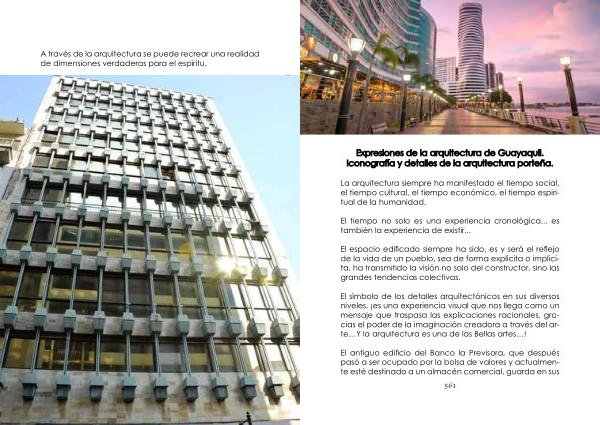 A través de la arquitectura se puede recrear una realidad de dimensiones verdaderas para el espíritu.

Expresiones de la arquitectura de Guayaquil. Iconografía y detalles de la arquitectura porteña.

La arquitectura siempre ha manifestado el tiempo social, el tiempo cultural, el tiempo económico, el tiempo espiritual de la humanidad.

El tiempo no solo es una experiencia cronológica... es también la experiencia de existir...

El espacio edificado siempre ha sido, es y será el reflejo de la vida de un pueblo, sea de forma explícita o implícita, ha transmitido la visión no solo del constructor, sino las grandes tendencias colectivas.

El símbolo de los detalles arquitectónicos en sus diversos niveles, ¡es una experiencia visual que nos llega como un mensaje que traspasa las explicaciones racionales, gracias el poder de la imaginación creadora a través del arte...Y la arquitectura es una de las Bellas artes...!

El antiguo edificio del Banco la Previsora, que después pasó a ser ocupado por la bolsa de valores y actualmente esté destinado a un almacén comercial, guarda en sus

561